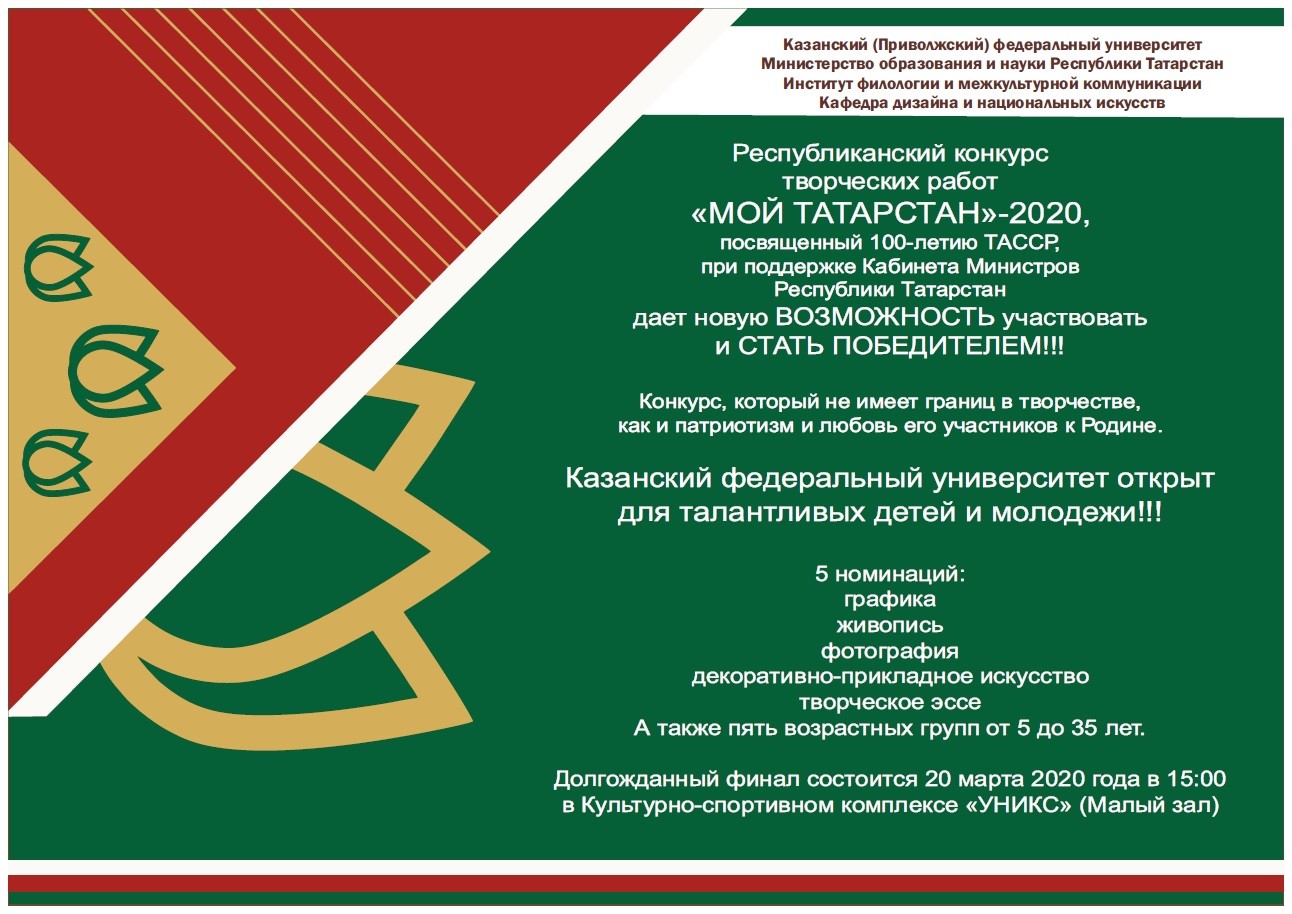 Казанский (Приволжский) федеральный университет
Министерство образования и науки Республики Татарстан
Институт филологии и межкультурной коммуникации
Кафедра дизайна и национальных искусств

Республиканский конкурс творческих работ
«МОЙ ТАТАРСТАН»-2020,
посвященный 100-летию ТАССР,
при поддержке Кабинета Министров Республики Татарстан
дает новую ВОЗМОЖНОСТЬ участвовать
и СТАТЬ ПОБЕДИТЕЛЕМ!!!

Конкурс, который не имеет границ в творчестве, как и патриотизм и любовь его участников к Родине.

Казанский федеральный университет открыт для талантливых детей и молодежи!!!

5 номинаций:
графика
живопись
фотография
декоративно-прикладное искусство
творческое эссе
А также пять возрастных групп от 5 до 35 лет.

Долгожданный финал состоится 20 марта 2020 года в 15:00
в Культурно-спортивном комплексе «УНИКС» (Малый зал)